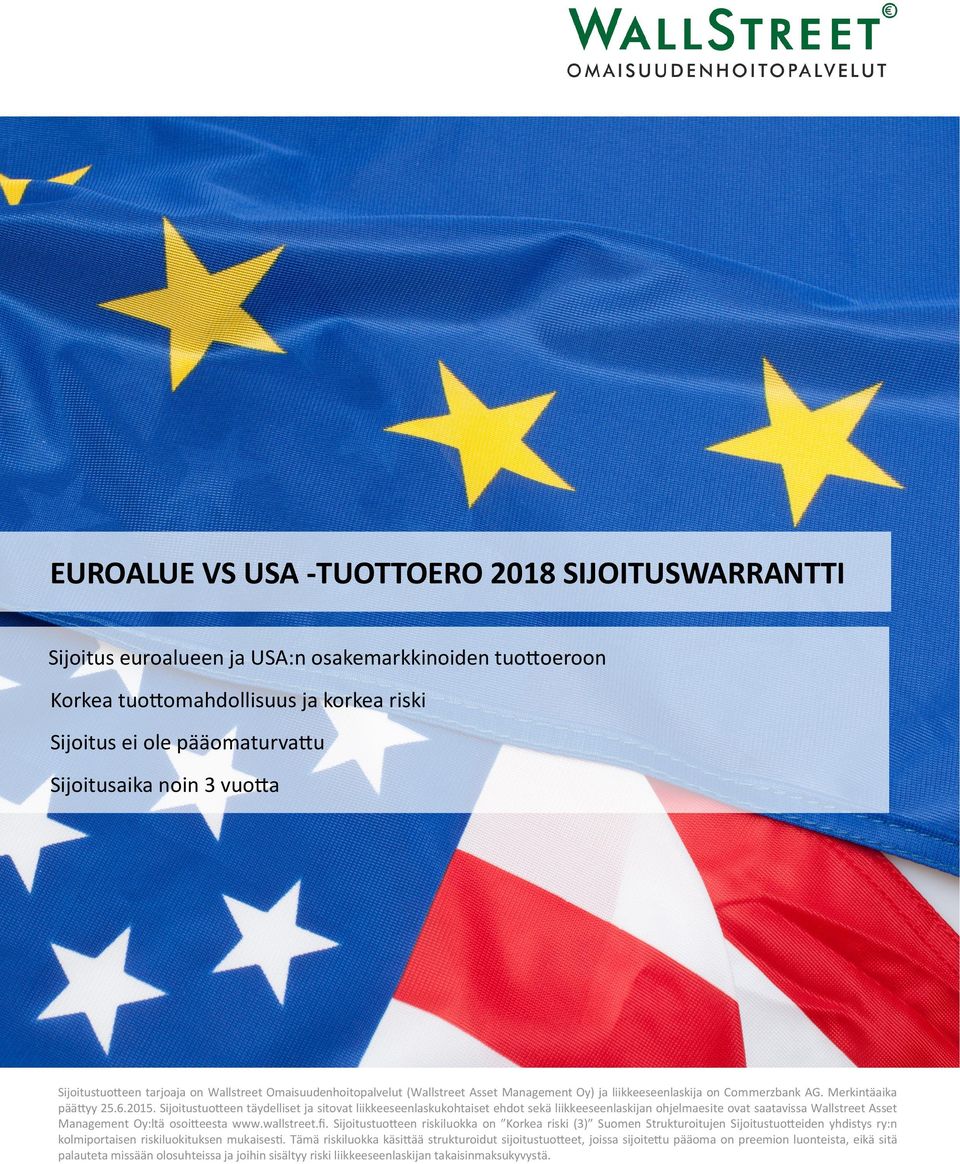 WALLSTREET €
OMAISUUDENHOITOPALVELUT

EUROALUE VS USA -TUOTTOERO 2018 SIJOITUSWARRANTTI

Sijoitus euroalueen ja USA:n osakemarkkinoiden tuottoeroon

Korkea tuottomahdollisuus ja korkea riski

Sijoitus ei ole pääomaturvattu

Sijoitusaika noin 3 vuotta

Sijoitustuotteen tarjoaja on Wallstreet Omaisuudenhoitopalvelut (Wallstreet Asset Management Oy) ja liikkeeseenlaskija on Commerzbank AG. Merkintäaika päättyy 25.6.2015. Sijoitustuotteen täydelliset ja sitovat liikkeeseenlaskukohtaiset ehdot sekä liikkeeseenlaskijan ohjelmaesite ovat saatavissa Wallstreet Asset Management Oy:ltä osoitteesta www.wallstreet.fi. Sijoitustuotteen riskiluokka on "Korkea riski (3)" Suomen Strukturoitujen Sijoitustuotteiden yhdistys ry:n kolmiportaisen riskiluokituksen mukaisesti. Tämä riskiluokka käsittää strukturoidut sijoitustuotteet, joissa sijoitettu pääoma on preemion luonteista, eikä sitä palauteta missään olosuhteissa ja joihin sisältyy riski liikkeeseenlaskijan takaisinmaksukyvystä.